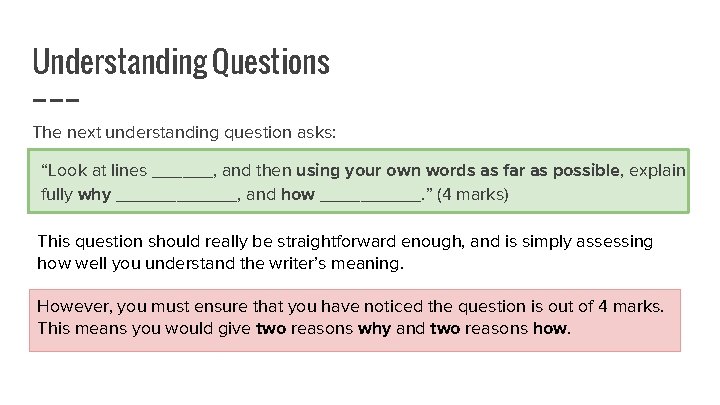 Understanding Questions

The next understanding question asks:

“Look at lines _______, and then using your own words as far as possible, explain fully why ______________, and how ____________.” (4 marks)

This question should really be straightforward enough, and is simply assessing how well you understand the writer’s meaning.

However, you must ensure that you have noticed the question is out of 4 marks. This means you would give two reasons why and two reasons how.